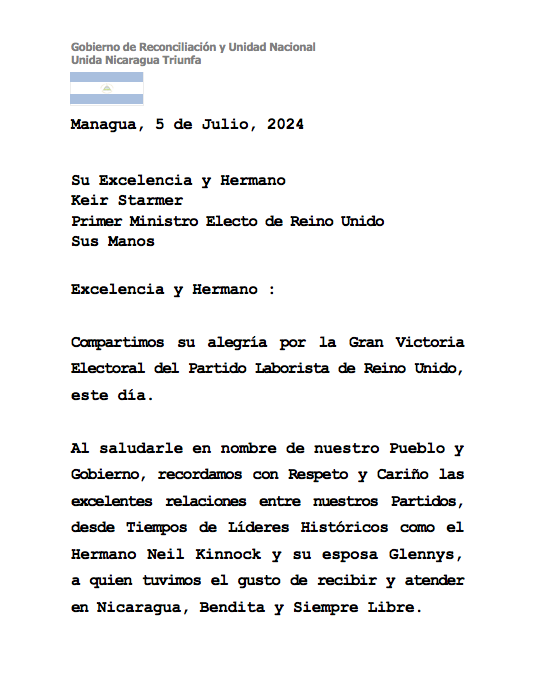 Gobierno de Reconciliación y Unidad Nacional
Unida Nicaragua Triunfa

Managua, 5 de Julio, 2024

Su Excelencia y Hermano
Keir Starmer
Primer Ministro Electo de Reino Unido
Sus Manos

Excelencia y Hermano :

Compartimos su alegría por la Gran Victoria Electoral del Partido Laborista de Reino Unido, este día.

Al saludarle en nombre de nuestro Pueblo y Gobierno, recordamos con Respeto y Cariño las excelentes relaciones entre nuestros Partidos, desde Tiempos de Líderes Históricos como el Hermano Neil Kinnock y su esposa Glennys, a quien tuvimos el gusto de recibir y atender en Nicaragua, Bendita y Siempre Libre.